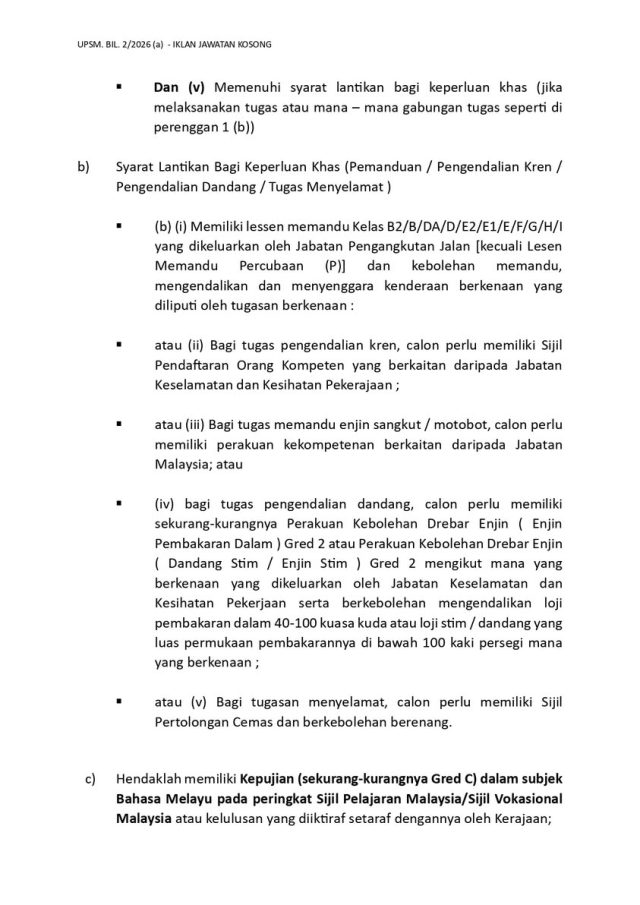 UPSM. BIL. 2/2026 (a) - IKLAN JAWATAN KOSONG

▪ **Dan (v)** Memenuhi syarat lantikan bagi keperluan khas (jika melaksanakan tugas atau mana – mana gabungan tugas seperti di perenggan 1 (b))

b) Syarat Lantikan Bagi Keperluan Khas (Pemanduan / Pengendalian Kren / Pengendalian Dandang / Tugas Menyelamat )

▪ (b) (i) Memiliki lessen memandu Kelas B2/B/DA/D/E2/E1/E/F/G/H/I yang dikeluarkan oleh Jabatan Pengangkutan Jalan [kecuali Lesen Memandu Percubaan (P)] dan kebolehan memandu, mengendalikan dan menyenggara kenderaan berkenaan yang diliputi oleh tugasan berkenaan :

▪ atau (ii) Bagi tugas pengendalian kren, calon perlu memiliki Sijil Pendaftaran Orang Kompeten yang berkaitan daripada Jabatan Keselamatan dan Kesihatan Pekerajaan ;

▪ atau (iii) Bagi tugas memandu enjin sangkut / motobot, calon perlu memiliki perakuan kekompetenan berkaitan daripada Jabatan Malaysia; atau

▪ (iv) bagi tugas pengendalian dandang, calon perlu memiliki sekurang-kurangnya Perakuan Kebolehan Drebar Enjin ( Enjin Pembakaran Dalam ) Gred 2 atau Perakuan Kebolehan Drebar Enjin ( Dandang Stim / Enjin Stim ) Gred 2 mengikut mana yang berkenaan yang dikeluarkan oleh Jabatan Keselamatan dan Kesihatan Pekerjaan serta berkebolehan mengendalikan loji pembakaran dalam 40-100 kuasa kuda atau loji stim / dandang yang luas permukaan pembakarannya di bawah 100 kaki persegi mana yang berkenaan ;

▪ atau (v) Bagi tugasan menyelamat, calon perlu memiliki Sijil Pertolongan Cemas dan berkebolehan berenang.

c) Hendaklah memiliki **Kepujian (sekurang-kurangnya Gred C) dalam subjek Bahasa Melayu pada peringkat Sijil Pelajaran Malaysia/Sijil Vokasional Malaysia** atau kelulusan yang diiktiraf setaraf dengannya oleh Kerajaan;